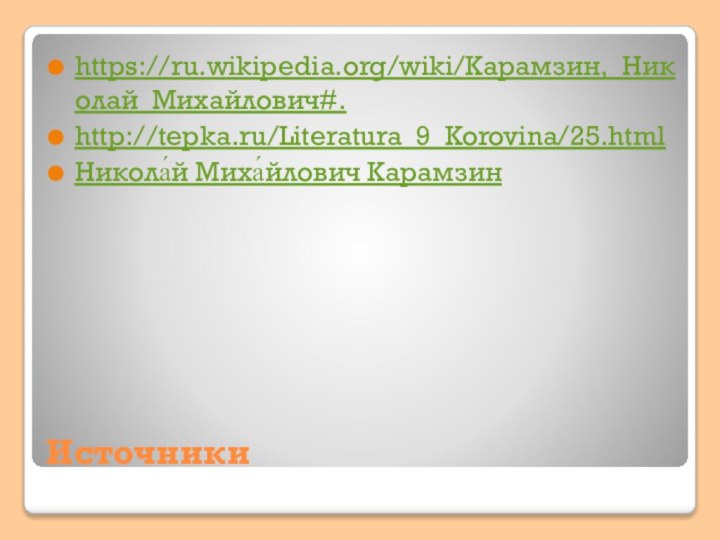 https://ru.wikipedia.org/wiki/Карамзин,_Николай_Михайлович#.

http://tepka.ru/Literatura_9_Korovina/25.html

Никола́й Миха́йлович Карамзин

Источники